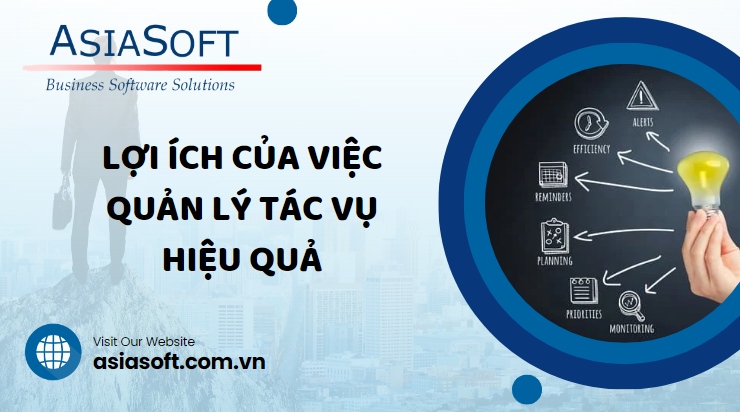 ASIASOFT
Business Software Solutions

LỢI ÍCH CỦA VIỆC QUẢN LÝ TÁC VỤ HIỆU QUẢ

ALERTS
EFFICIENCY
REMINDERS
PLANNING
PRIORITIES
MONITORING

Visit Our Website
asiasoft.com.vn